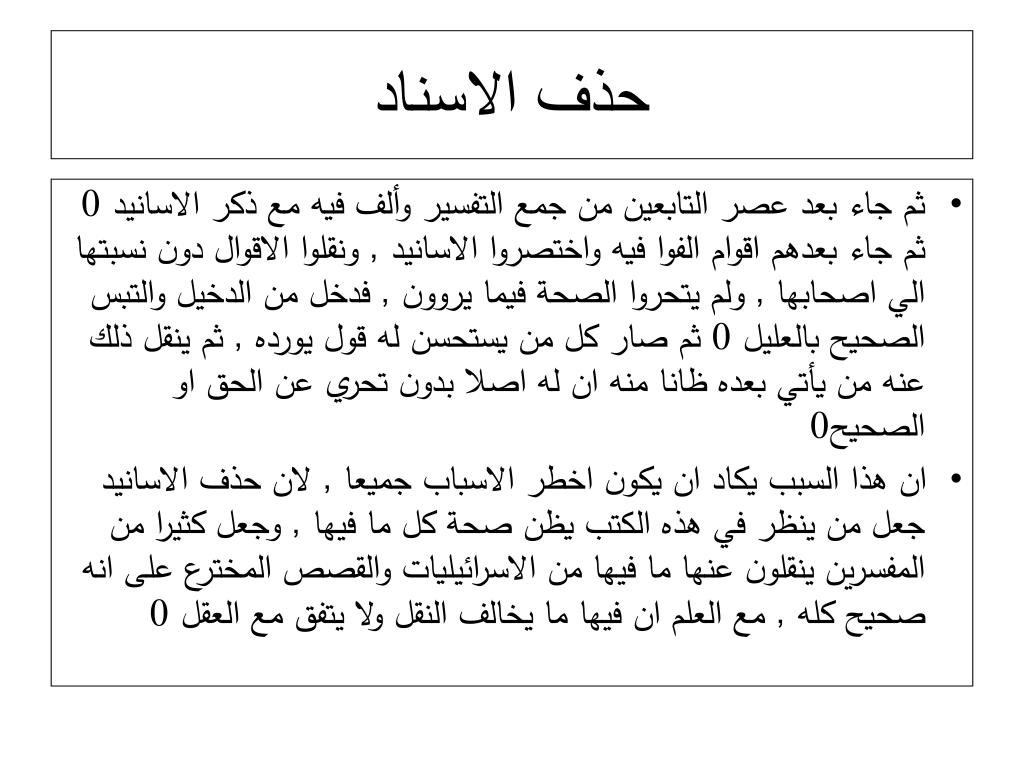 حذف الاسناد

• ثم جاء بعد عصر التابعين من جمع التفسير وألف فيه مع ذكر الاسانيد 0 ثم جاء بعدهم اقوام الفوا فيه واختصروا الاسانيد , ونقلوا الاقوال دون نسبتها الي اصحابها , ولم يتحروا الصحة فيما يروون , فدخل من الدخيل والتبس الصحيح بالعليل 0 ثم صار كل من يستحسن له قول يورده , ثم ينقل ذلك عنه من يأتي بعده ظانا منه ان له اصلا بدون تحري عن الحق او الصحيح0

• ان هذا السبب يكاد ان يكون اخطر الاسباب جميعا , لان حذف الاسانيد جعل من ينظر في هذه الكتب يظن صحة كل ما فيها , وجعل كثيرا من المفسرين ينقلون عنها ما فيها من الاسرائيليات والقصص المخترع على انه صحيح كله , مع العلم ان فيها ما يخالف النقل ولا يتفق مع العقل 0